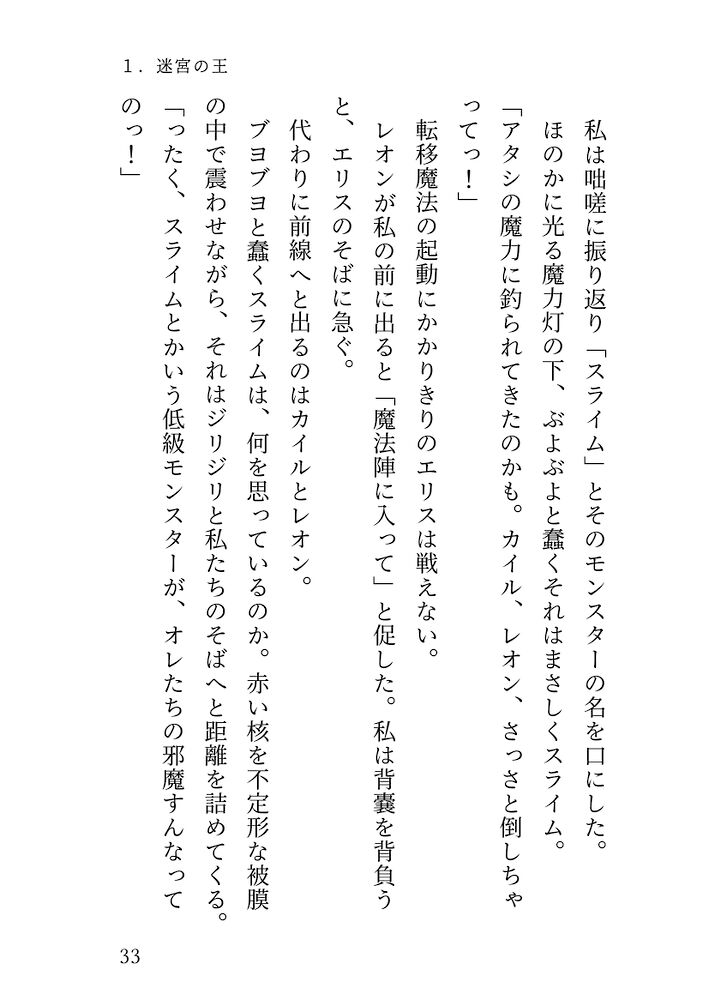 1．迷宮の王

私は咄嗟に振り返り「スライム」とそのモンスターの名を口にした。

ほのかに光る魔力灯の下、ぶよぶよと蠢くそれはまさしくスライム。

「アタシの魔力に釣られてきたのかも。カイル、レオン、さっさと倒しちゃってっ！」

転移魔法の起動にかかりきりのエリスは戦えない。

レオンが私の前に出ると「魔法陣に入って」と促した。私は背嚢を背負うと、エリスのそばに急ぐ。

代わりに前線へと出るのはカイルとレオン。

ブヨブヨと蠢くスライムは、何を思っているのか。赤い核を不定形な被膜の中で震わせながら、それはジリジリと私たちのそばへと距離を詰めてくる。

「ったく、スライムとかいう低級モンスターが、オレたちの邪魔すんなってのっ！」

33